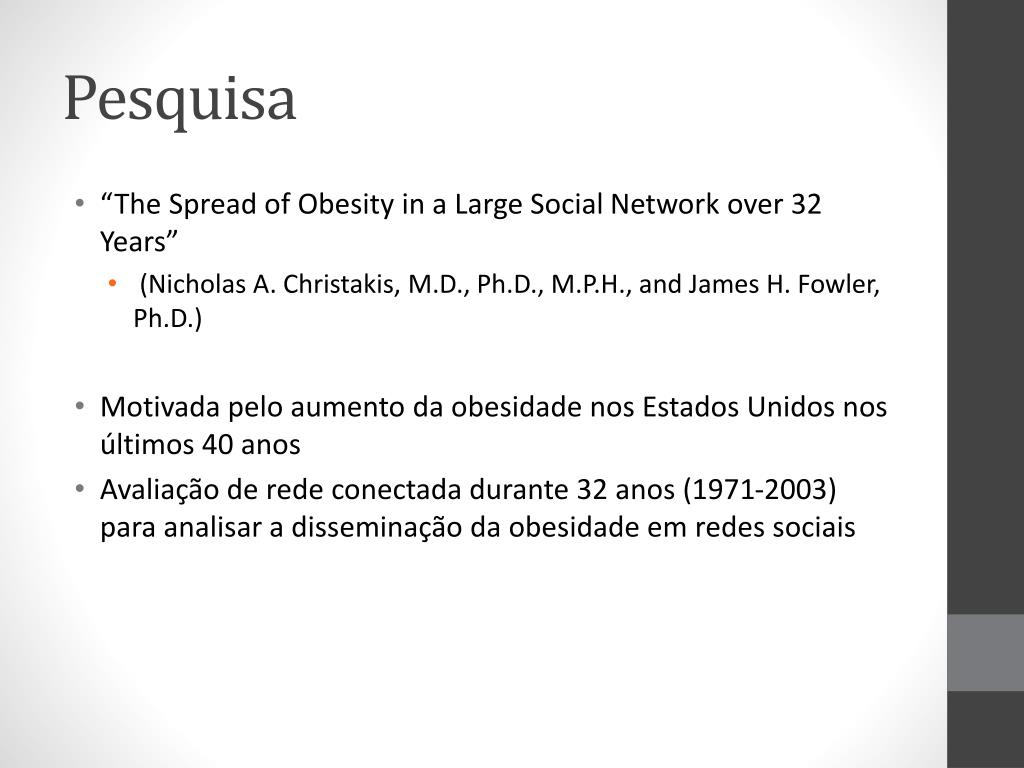 Pesquisa

• “The Spread of Obesity in a Large Social Network over 32 Years”
  • (Nicholas A. Christakis, M.D., Ph.D., M.P.H., and James H. Fowler, Ph.D.)

• Motivada pelo aumento da obesidade nos Estados Unidos nos últimos 40 anos
• Avaliação de rede conectada durante 32 anos (1971-2003) para analisar a disseminação da obesidade em redes sociais